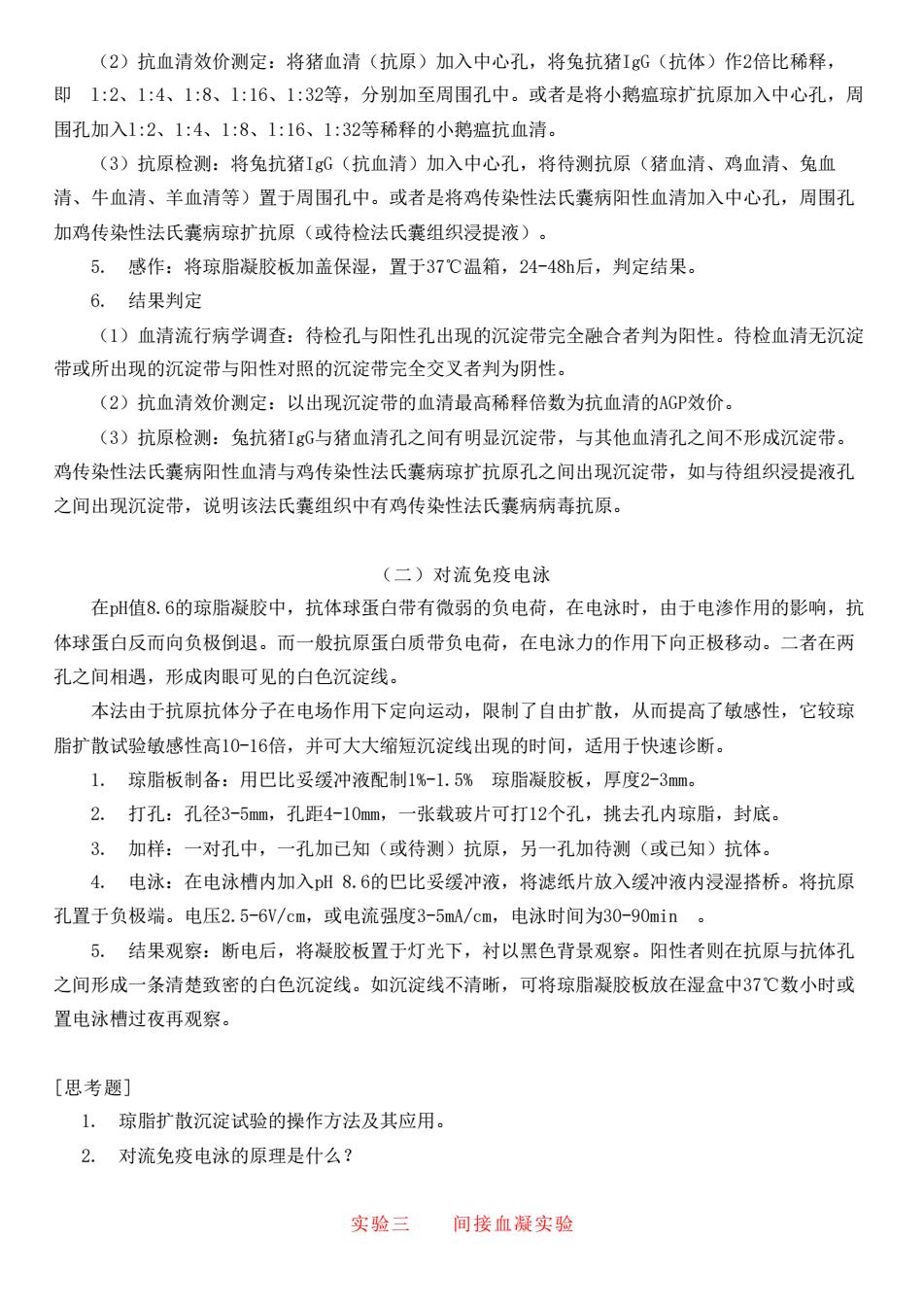 （2）抗血清效价测定：将猪血清（抗原）加入中心孔，将兔抗猪IgG（抗体）作2倍比稀释，即 1:2、1:4、1:8、1:16、1:32等，分别加至周围孔中。或者是将小鹅瘟琼扩抗原加入中心孔，周围孔加入1:2、1:4、1:8、1:16、1:32等稀释的小鹅瘟抗血清。

（3）抗原检测：将兔抗猪IgG（抗血清）加入中心孔，将待测抗原（猪血清、鸡血清、兔血清、牛血清、羊血清等）置于周围孔中。或者是将鸡传染性法氏囊病阳性血清加入中心孔，周围孔加鸡传染性法氏囊病琼扩抗原（或待检法氏囊组织浸提液）。

5. 感作：将琼脂凝胶板加盖保湿，置于37℃温箱，24-48h后，判定结果。

6. 结果判定

（1）血清流行病学调查：待检孔与阳性孔出现的沉淀带完全融合者判为阳性。待检血清无沉淀带或所出现的沉淀带与阳性对照的沉淀带完全交叉者判为阴性。

（2）抗血清效价测定：以出现沉淀带的血清最高稀释倍数为抗血清的AGP效价。

（3）抗原检测：兔抗猪IgG与猪血清孔之间有明显沉淀带，与其他血清孔之间不形成沉淀带。鸡传染性法氏囊病阳性血清与鸡传染性法氏囊病琼扩抗原孔之间出现沉淀带，如与待组织浸提液孔之间出现沉淀带，说明该法氏囊组织中有鸡传染性法氏囊病病毒抗原。

（二）对流免疫电泳

在pH值8.6的琼脂凝胶中，抗体球蛋白带有微弱的负电荷，在电泳时，由于电渗作用的影响，抗体球蛋白反而向负极倒退。而一般抗原蛋白质带负电荷，在电泳力的作用下向正极移动。二者在两孔之间相遇，形成肉眼可见的白色沉淀线。

本法由于抗原抗体分子在电场作用下定向运动，限制了自由扩散，从而提高了敏感性，它较琼脂扩散试验敏感性高10-16倍，并可大大缩短沉淀线出现的时间，适用于快速诊断。

1. 琼脂板制备：用巴比妥缓冲液配制1%-1.5% 琼脂凝胶板，厚度2-3mm。

2. 打孔：孔径3-5mm，孔距4-10mm，一张载玻片可打12个孔，挑去孔内琼脂，封底。

3. 加样：一对孔中，一孔加已知（或待测）抗原，另一孔加待测（或已知）抗体。

4. 电泳：在电泳槽内加入pH 8.6的巴比妥缓冲液，将滤纸片放入缓冲液内浸湿搭桥。将抗原孔置于负极端。电压2.5-6V/cm，或电流强度3-5mA/cm，电泳时间为30-90min 。

5. 结果观察：断电后，将凝胶板置于灯光下，衬以黑色背景观察。阳性者则在抗原与抗体孔之间形成一条清楚致密的白色沉淀线。如沉淀线不清晰，可将琼脂凝胶板放在湿盒中37℃数小时或置电泳槽过夜再观察。

[思考题]

1. 琼脂扩散沉淀试验的操作方法及其应用。

2. 对流免疫电泳的原理是什么？

实验三 间接血凝实验